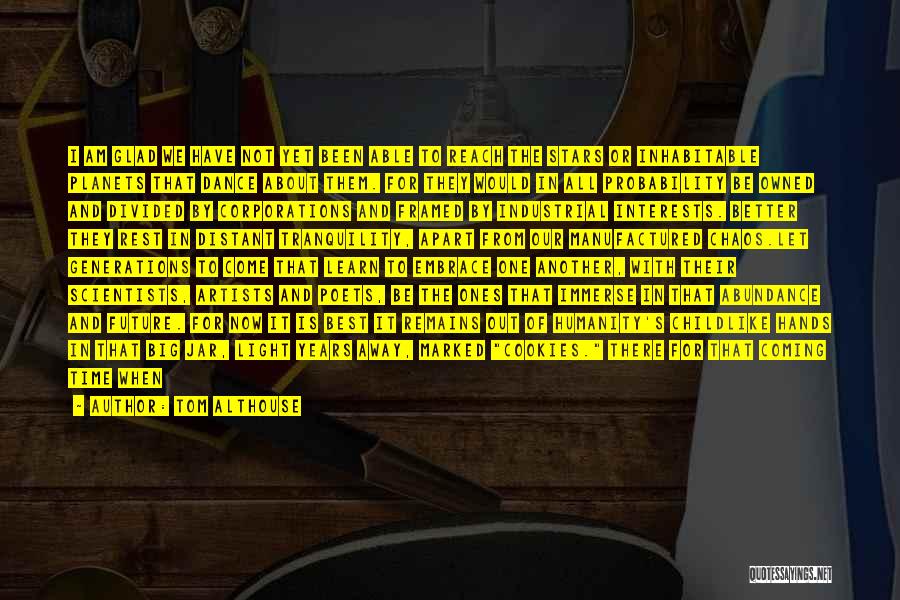 I AM GLAD WE HAVE NOT YET BEEN ABLE TO REACH THE STARS OR INHABITABLE PLANETS THAT DANCE ABOUT THEM. FOR THEY WOULD IN ALL PROBABILITY BE OWNED AND DIVIDED BY CORPORATIONS AND FRAMED BY INDUSTRIAL INTERESTS. BETTER THEY REST IN DISTANT TRANQUILITY, APART FROM OUR MANUFACTURED CHAOS.LET GENERATIONS TO COME THAT LEARN TO EMBRACE ONE ANOTHER, WITH THEIR SCIENTISTS, ARTISTS AND POETS, BE THE ONES THAT IMMERSE IN THAT ABUNDANCE AND FUTURE. FOR NOW IT IS BEST IT REMAINS OUT OF HUMANITY'S CHILDLIKE HANDS IN THAT BIG JAR, LIGHT YEARS AWAY, MARKED "COOKIES." THERE FOR THAT COMING TIME WHEN

- AUTHOR: TOM ALTHOUSE

QUOTESSAYINGS.NET